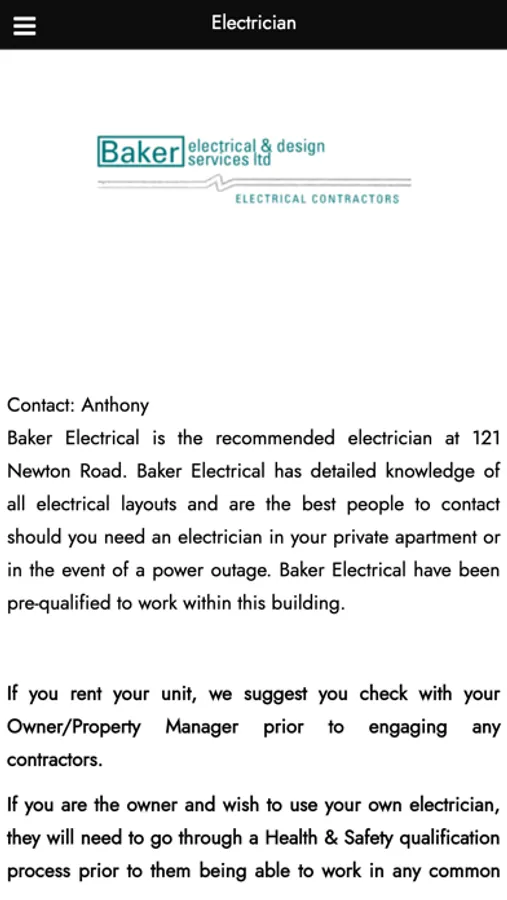 Electrician

Baker electrical & design services ltd

ELECTRICAL CONTRACTORS

Contact: Anthony
Baker Electrical is the recommended electrician at 121 Newton Road. Baker Electrical has detailed knowledge of all electrical layouts and are the best people to contact should you need an electrician in your private apartment or in the event of a power outage. Baker Electrical have been pre-qualified to work within this building.

If you rent your unit, we suggest you check with your Owner/Property Manager prior to engaging any contractors.

If you are the owner and wish to use your own electrician, they will need to go through a Health & Safety qualification process prior to them being able to work in any common